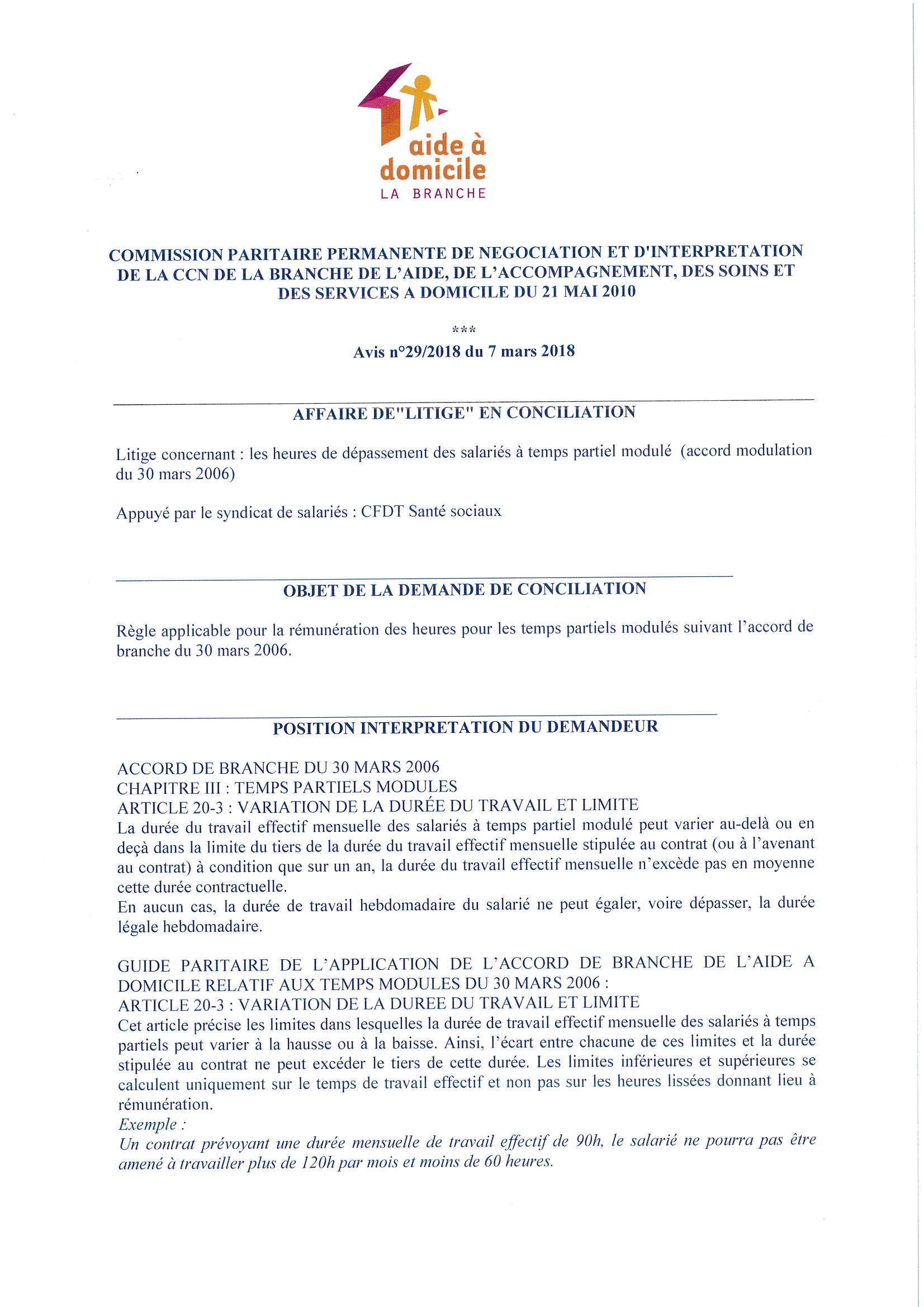 aide à domicile
LA BRANCHE

COMMISSION PARITAIRE PERMANENTE DE NEGOCIATION ET D'INTERPRETATION DE LA CCN DE LA BRANCHE DE L'AIDE, DE L'ACCOMPAGNEMENT, DES SOINS ET DES SERVICES A DOMICILE DU 21 MAI 2010

***

Avis n°29/2018 du 7 mars 2018

AFFAIRE DE"LITIGE" EN CONCILIATION

Litige concernant : les heures de dépassement des salariés à temps partiel modulé (accord modulation du 30 mars 2006)

Appuyé par le syndicat de salariés : CFDT Santé sociaux

OBJET DE LA DEMANDE DE CONCILIATION

Règle applicable pour la rémunération des heures pour les temps partiels modulés suivant l'accord de branche du 30 mars 2006.

POSITION INTERPRETATION DU DEMANDEUR

ACCORD DE BRANCHE DU 30 MARS 2006
CHAPITRE III : TEMPS PARTIELS MODULES
ARTICLE 20-3 : VARIATION DE LA DURÉE DU TRAVAIL ET LIMITE
La durée du travail effectif mensuelle des salariés à temps partiel modulé peut varier au-delà ou en deçà dans la limite du tiers de la durée du travail effectif mensuelle stipulée au contrat (ou à l'avenant au contrat) à condition que sur un an, la durée du travail effectif mensuelle n'excède pas en moyenne cette durée contractuelle.
En aucun cas, la durée de travail hebdomadaire du salarié ne peut égaler, voire dépasser, la durée légale hebdomadaire.

GUIDE PARITAIRE DE L'APPLICATION DE L'ACCORD DE BRANCHE DE L'AIDE A DOMICILE RELATIF AUX TEMPS MODULES DU 30 MARS 2006 :
ARTICLE 20-3 : VARIATION DE LA DUREE DU TRAVAIL ET LIMITE
Cet article précise les limites dans lesquelles la durée de travail effectif mensuelle des salariés à temps partiels peut varier à la hausse ou à la baisse. Ainsi, l'écart entre chacune de ces limites et la durée stipulée au contrat ne peut excéder le tiers de cette durée. Les limites inférieures et supérieures se calculent uniquement sur le temps de travail effectif et non pas sur les heures lissées donnant lieu à rémunération.
Exemple :
Un contrat prévoyant une durée mensuelle de travail effectif de 90h, le salarié ne pourra pas être amené à travailler plus de 120h par mois et moins de 60 heures.